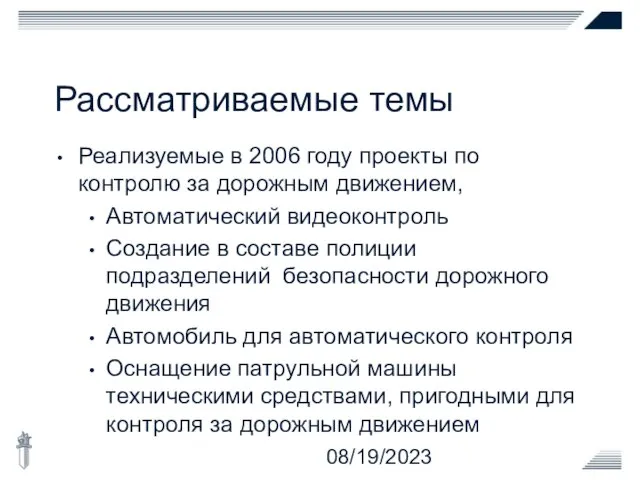 Рассматриваемые темы

• Реализуемые в 2006 году проекты по контролю за дорожным движением,
  • Автоматический видеоконтроль
  • Создание в составе полиции подразделений безопасности дорожного движения
  • Автомобиль для автоматического контроля
  • Оснащение патрульной машины техническими средствами, пригодными для контроля за дорожным движением

08/19/2023